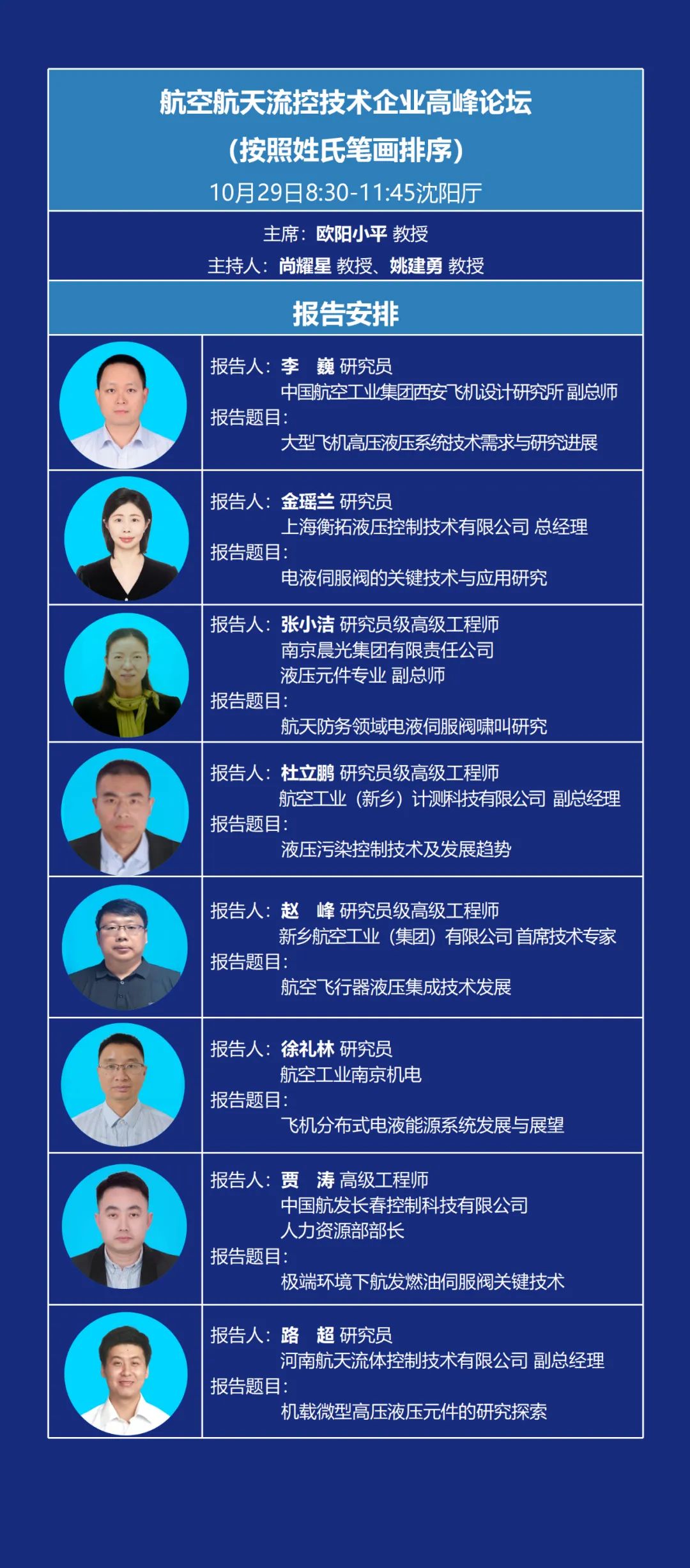 航空航天流控技术企业高峰论坛
（按照姓氏笔画排序）
10月29日8:30-11:45沈阳厅

主席：欧阳小平 教授
主持人：尚耀星 教授、姚建勇 教授

报告安排

报告人：李　巍 研究员
中国航空工业集团西安飞机设计研究所 副总师
报告题目：
大型飞机高压液压系统技术需求与研究进展

报告人：金瑶兰 研究员
上海衡拓液压控制技术有限公司 总经理
报告题目：
电液伺服阀的关键技术与应用研究

报告人：张小洁 研究员级高级工程师
南京晨光集团有限责任公司
液压元件专业 副总师
报告题目：
航天防务领域电液伺服阀啸叫研究

报告人：杜立鹏 研究员级高级工程师
航空工业（新乡）计测科技有限公司 副总经理
报告题目：
液压污染控制技术及发展趋势

报告人：赵　峰 研究员级高级工程师
新乡航空工业（集团）有限公司 首席技术专家
报告题目：
航空飞行器液压集成技术发展

报告人：徐礼林 研究员
航空工业南京机电
报告题目：
飞机分布式电液能源系统发展与展望

报告人：贾　涛 高级工程师
中国航发长春控制科技有限公司
人力资源部部长
报告题目：
极端环境下航发燃油伺服阀关键技术

报告人：路　超 研究员
河南航天流体控制技术有限公司 副总经理
报告题目：
机载微型高压液压元件的研究探索